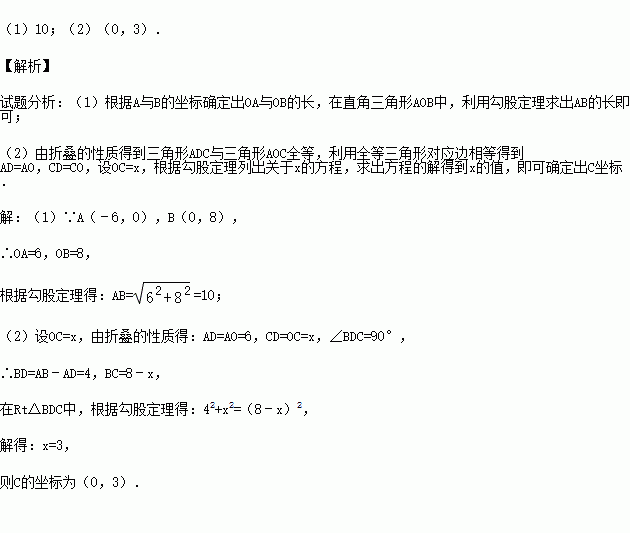 （1）10；（2）（0，3）．

【解析】

试题分析：（1）根据A与B的坐标确定出OA与OB的长，在直角三角形AOB中，利用勾股定理求出AB的长即可；

（2）由折叠的性质得到三角形ADC与三角形AOC全等，利用全等三角形对应边相等得到AD=AO，CD=CO，设OC=x，根据勾股定理列出关于x的方程，求出方程的解得到x的值，即可确定出C坐标．

解：（1）∵A（－6，0），B（0，8），

∴OA=6，OB=8，

根据勾股定理得：AB=$\sqrt{6^2+8^2}$=10；

（2）设OC=x，由折叠的性质得：AD=AO=6，CD=OC=x，∠BDC=90°，

∴BD=AB－AD=4，BC=8－x，

在Rt△BDC中，根据勾股定理得：$4^2+x^2=(8-x)^2$，

解得：x=3，

则C的坐标为（0，3）．